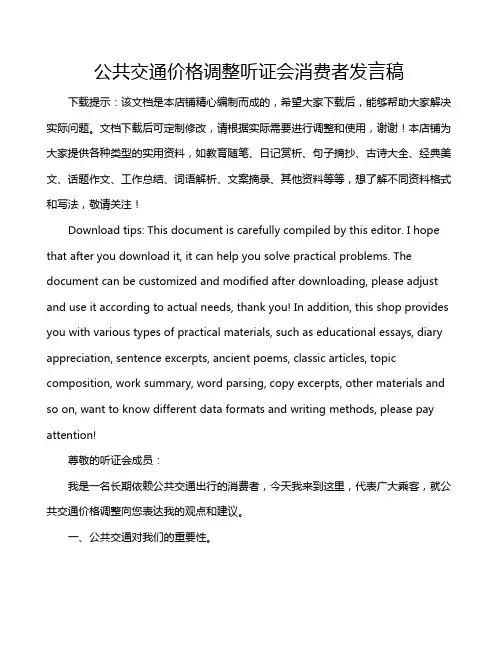 公共交通价格调整听证会消费者发言稿

下载提示：该文档是本店铺精心编制而成的，希望大家下载后，能够帮助大家解决实际问题。文档下载后可定制修改，请根据实际需要进行调整和使用，谢谢！本店铺为大家提供各种类型的实用资料，如教育随笔、日记赏析、句子摘抄、古诗大全、经典美文、话题作文、工作总结、词语解析、文案摘录、其他资料等等，想了解不同资料格式和写法，敬请关注！

Download tips: This document is carefully compiled by this editor. I hope that after you download it, it can help you solve practical problems. The document can be customized and modified after downloading, please adjust and use it according to actual needs, thank you! In addition, this shop provides you with various types of practical materials, such as educational essays, diary appreciation, sentence excerpts, ancient poems, classic articles, topic composition, work summary, word parsing, copy excerpts, other materials and so on, want to know different data formats and writing methods, please pay attention!

尊敬的听证会成员：

我是一名长期依赖公共交通出行的消费者，今天我来到这里，代表广大乘客，就公共交通价格调整向您表达我的观点和建议。

一、公共交通对我们的重要性。